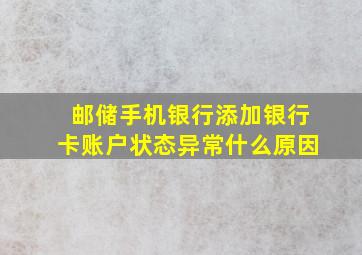 邮储手机银行添加银行卡账户状态异常什么原因